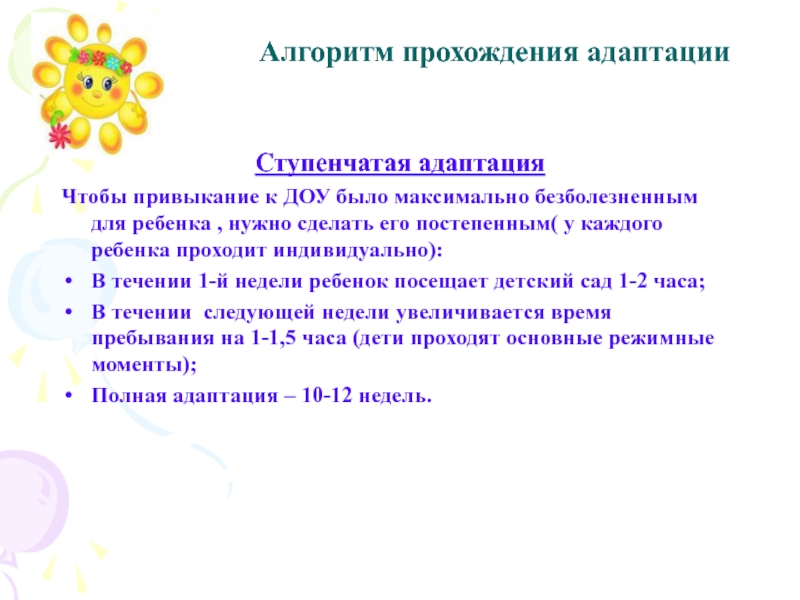 Алгоритм прохождения адаптации

Ступенчатая адаптация

Чтобы привыкание к ДОУ было максимально безболезненным для ребенка , нужно сделать его постепенным( у каждого ребенка проходит индивидуально):

• В течении 1-й недели ребенок посещает детский сад 1-2 часа;
• В течении  следующей недели увеличивается время пребывания на 1-1,5 часа (дети проходят основные режимные моменты);
• Полная адаптация – 10-12 недель.